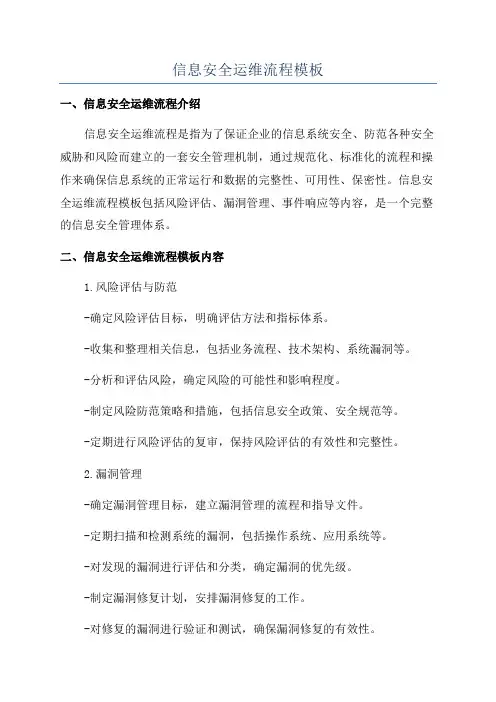 信息安全运维流程模板

一、信息安全运维流程介绍

信息安全运维流程是指为了保证企业的信息系统安全、防范各种安全威胁和风险而建立的一套安全管理机制，通过规范化、标准化的流程和操作来确保信息系统的正常运行和数据的完整性、可用性、保密性。信息安全运维流程模板包括风险评估、漏洞管理、事件响应等内容，是一个完整的信息安全管理体系。

二、信息安全运维流程模板内容

1.风险评估与防范

-确定风险评估目标，明确评估方法和指标体系。

-收集和整理相关信息，包括业务流程、技术架构、系统漏洞等。

-分析和评估风险，确定风险的可能性和影响程度。

-制定风险防范策略和措施，包括信息安全政策、安全规范等。

-定期进行风险评估的复审，保持风险评估的有效性和完整性。

2.漏洞管理

-确定漏洞管理目标，建立漏洞管理的流程和指导文件。

-定期扫描和检测系统的漏洞，包括操作系统、应用系统等。

-对发现的漏洞进行评估和分类，确定漏洞的优先级。

-制定漏洞修复计划，安排漏洞修复的工作。

-对修复的漏洞进行验证和测试，确保漏洞修复的有效性。